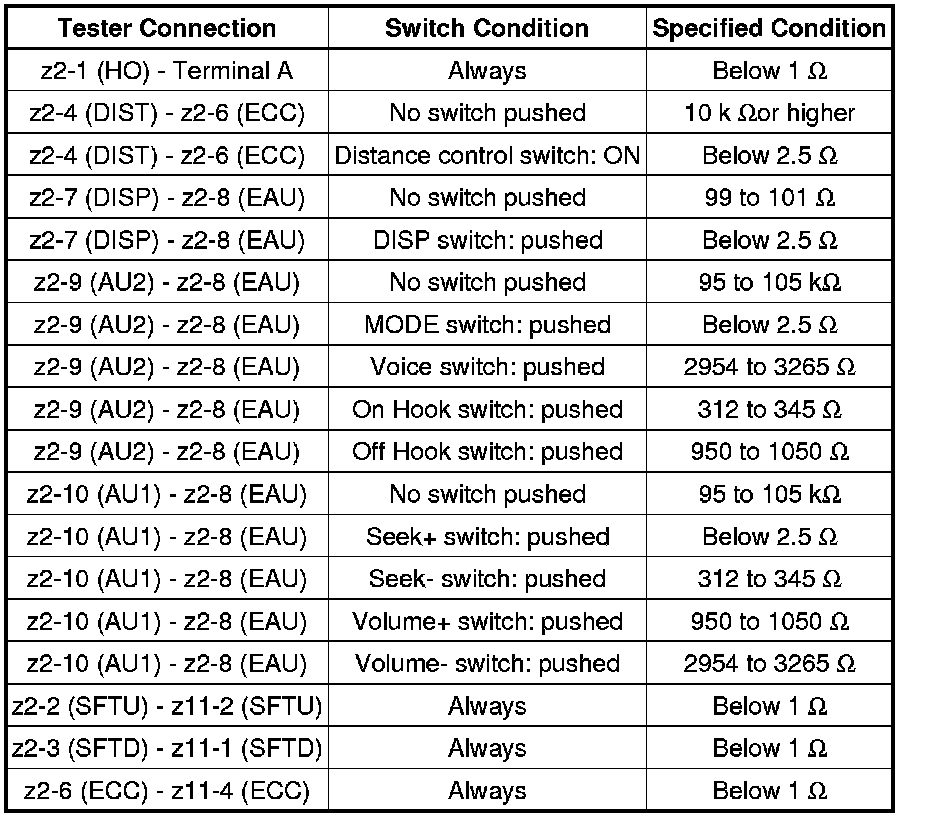 | Tester Connection | Switch Condition | Specified Condition |
|---|---|---|
| z2-1 (HO) - Terminal A | Always | Below 1 Ω |
| z2-4 (DIST) - z2-6 (ECC) | No switch pushed | 10 k Ωor higher |
| z2-4 (DIST) - z2-6 (ECC) | Distance control switch: ON | Below 2.5 Ω |
| z2-7 (DISP) - z2-8 (EAU) | No switch pushed | 99 to 101 Ω |
| z2-7 (DISP) - z2-8 (EAU) | DISP switch: pushed | Below 2.5 Ω |
| z2-9 (AU2) - z2-8 (EAU) | No switch pushed | 95 to 105 kΩ |
| z2-9 (AU2) - z2-8 (EAU) | MODE switch: pushed | Below 2.5 Ω |
| z2-9 (AU2) - z2-8 (EAU) | Voice switch: pushed | 2954 to 3265 Ω |
| z2-9 (AU2) - z2-8 (EAU) | On Hook switch: pushed | 312 to 345 Ω |
| z2-9 (AU2) - z2-8 (EAU) | Off Hook switch: pushed | 950 to 1050 Ω |
| z2-10 (AU1) - z2-8 (EAU) | No switch pushed | 95 to 105 kΩ |
| z2-10 (AU1) - z2-8 (EAU) | Seek+ switch: pushed | Below 2.5 Ω |
| z2-10 (AU1) - z2-8 (EAU) | Seek- switch: pushed | 312 to 345 Ω |
| z2-10 (AU1) - z2-8 (EAU) | Volume+ switch: pushed | 950 to 1050 Ω |
| z2-10 (AU1) - z2-8 (EAU) | Volume- switch: pushed | 2954 to 3265 Ω |
| z2-2 (SFTU) - z11-2 (SFTU) | Always | Below 1 Ω |
| z2-3 (SFTD) - z11-1 (SFTD) | Always | Below 1 Ω |
| z2-6 (ECC) - z11-4 (ECC) | Always | Below 1 Ω |